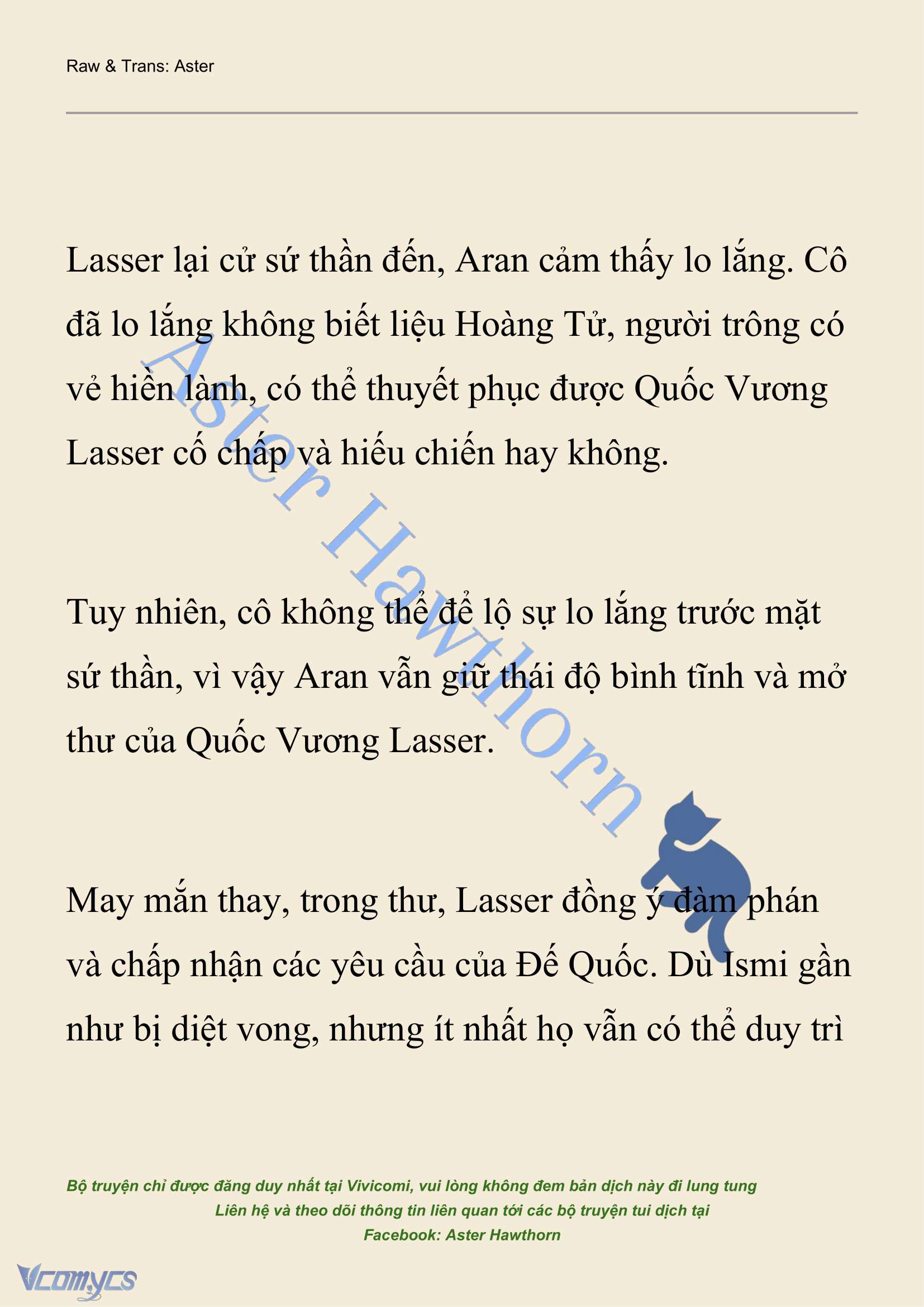 Raw & Trans: Aster

Lasser lại cử sứ thần đến, Aran cảm thấy lo lắng. Cô đã lo lắng không biết liệu Hoàng Tử, người trông có vẻ hiền lành, có thể thuyết phục được Quốc Vương Lasser cố chấp và hiếu chiến hay không.

Tuy nhiên, cô không thể để lộ sự lo lắng trước mặt sứ thần, vì vậy Aran vẫn giữ thái độ bình tĩnh và mở thư của Quốc Vương Lasser.

May mắn thay, trong thư, Lasser đồng ý đàm phán và chấp nhận các yêu cầu của Đế Quốc. Dù Ismi gần như bị diệt vong, nhưng ít nhất họ vẫn có thể duy trì

Aster Hawthorn

Bộ truyện chỉ được đăng duy nhất tại Vivicomi, vui lòng không đem bản dịch này đi lung tung
Liên hệ và theo dõi thông tin liên quan tới các bộ truyện tui dịch tại
Facebook: Aster Hawthorn

Vcomycs